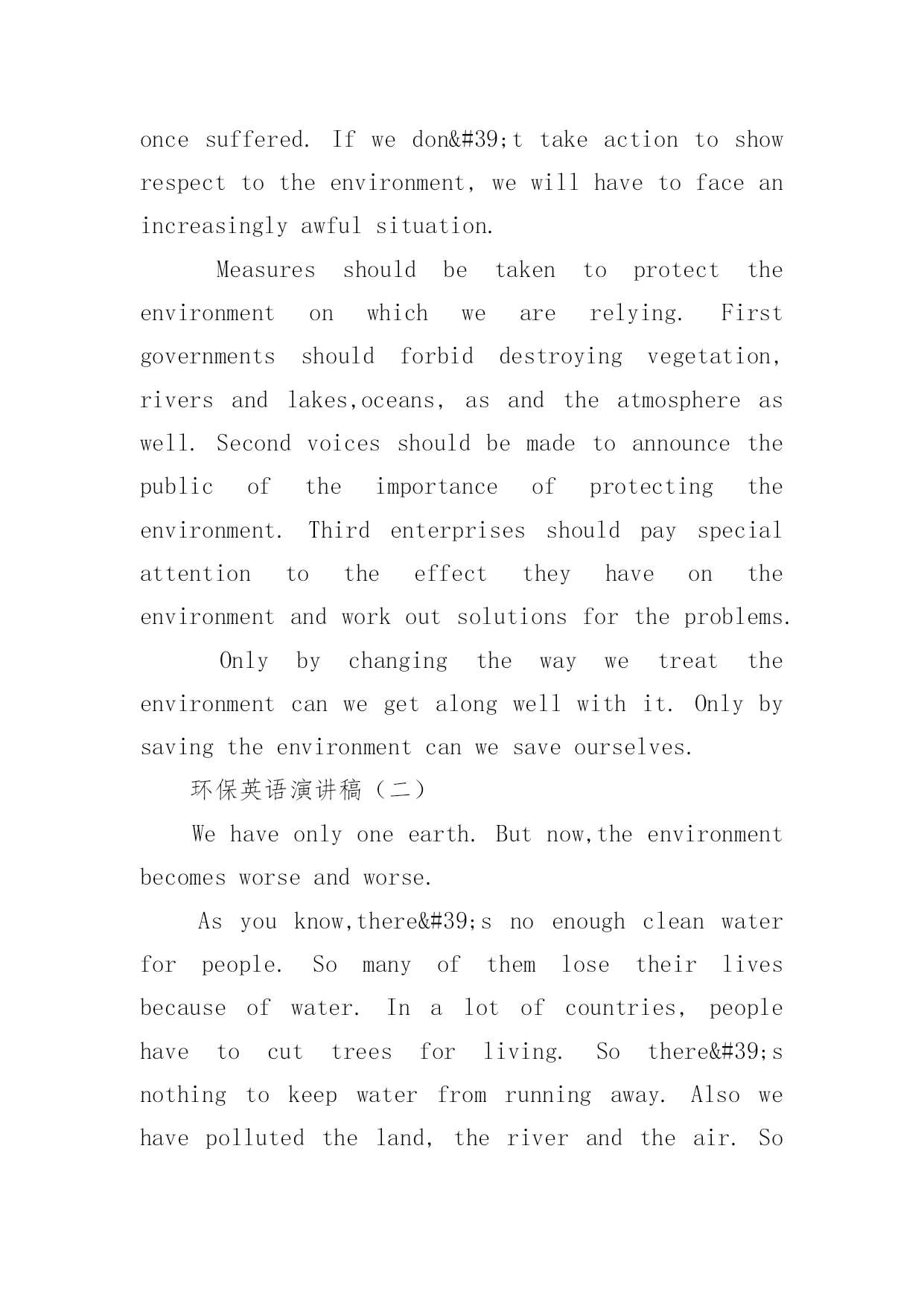 once suffered. If we don&#39;t take action to show respect to the environment, we will have to face an increasingly awful situation.

Measures should be taken to protect the environment on which we are relying. First governments should forbid destroying vegetation, rivers and lakes,oceans, as and the atmosphere as well. Second voices should be made to announce the public of the importance of protecting the environment. Third enterprises should pay special attention to the effect they have on the environment and work out solutions for the problems.

Only by changing the way we treat the environment can we get along well with it. Only by saving the environment can we save ourselves.

环保英语演讲稿（二）

We have only one earth. But now,the environment becomes worse and worse.

As you know,there&#39;s no enough clean water for people. So many of them lose their lives because of water. In a lot of countries, people have to cut trees for living. So there&#39;s nothing to keep water from running away. Also we have polluted the land, the river and the air. So